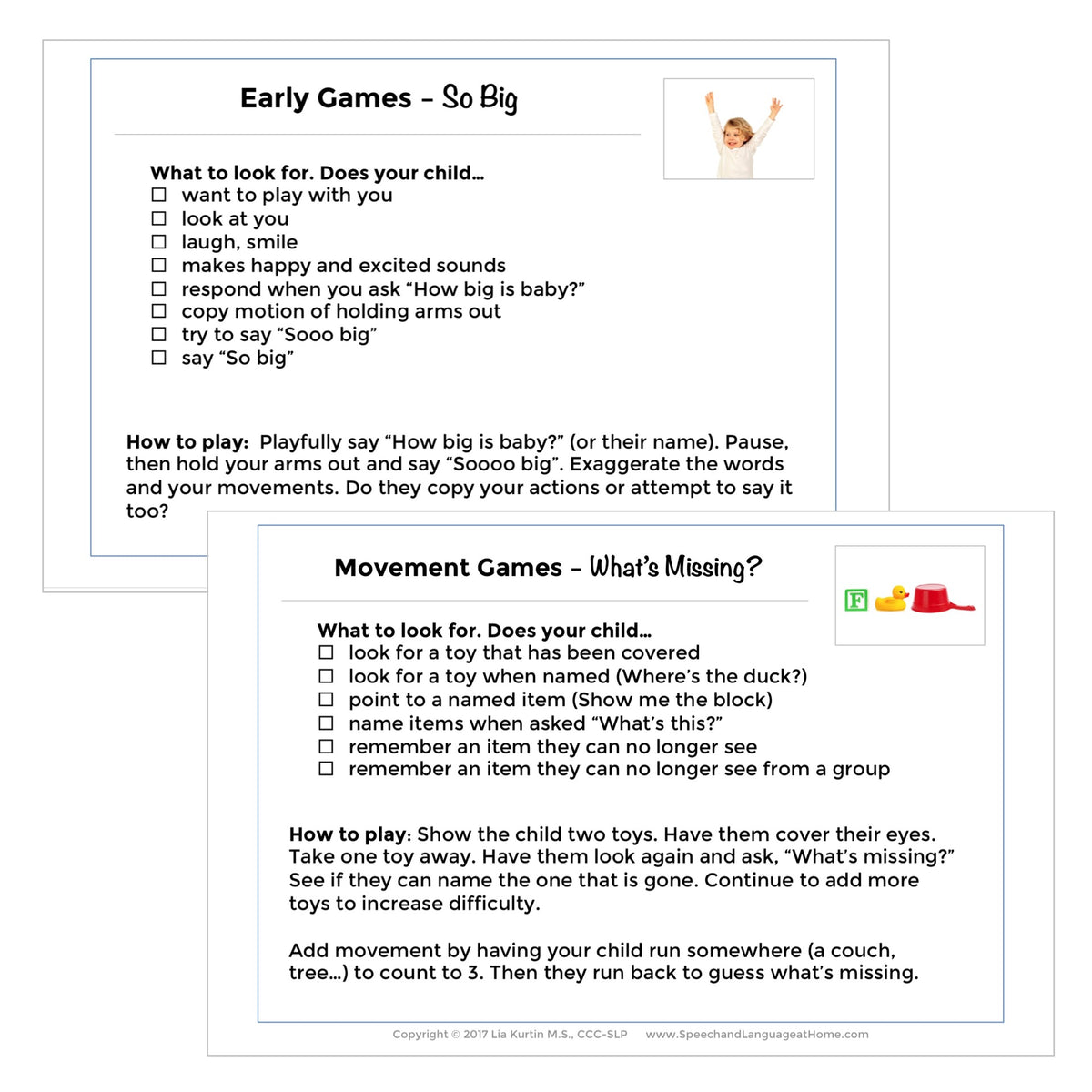 Early Games - So Big

What to look for. Does your child…
☐ want to play with you
☐ look at you
☐ laugh, smile
☐ makes happy and excited sounds
☐ respond when you ask "How big is baby?"
☐ copy motion of holding arms out
☐ try to say "Sooo big"
☐ say "So big"

How to play: Playfully say "How big is baby?" (or their name). Pause, then hold your arms out and say "Soooo big". Exaggerate the words and your movements. Do they copy your actions or attempt to say it too?

Movement Games - What's Missing?

F

What to look for. Does your child…
☐ look for a toy that has been covered
☐ look for a toy when named (Where's the duck?)
☐ point to a named item (Show me the block)
☐ name items when asked "What's this?"
☐ remember an item they can no longer see
☐ remember an item they can no longer see from a group

How to play: Show the child two toys. Have them cover their eyes. Take one toy away. Have them look again and ask, "What's missing?" See if they can name the one that is gone. Continue to add more toys to increase difficulty.

Add movement by having your child run somewhere (a couch, tree…) to count to 3. Then they run back to guess what's missing.

Copyright © 2017 Lia Kurtin M.S., CCC-SLP www.SpeechandLanguageatHome.com